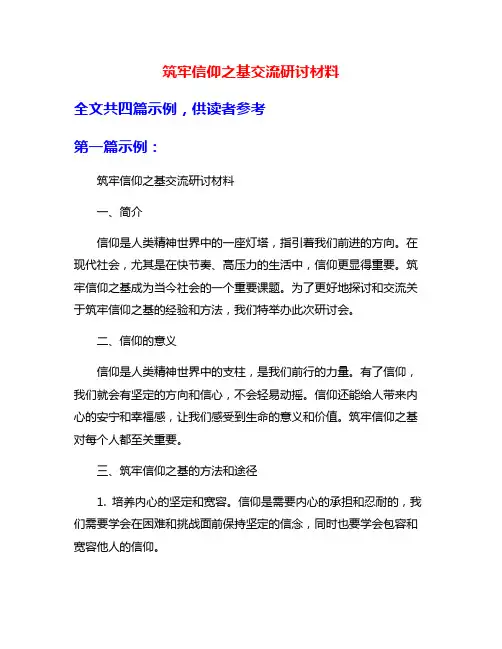 筑牢信仰之基交流研讨材料

全文共四篇示例，供读者参考

第一篇示例：

筑牢信仰之基交流研讨材料

一、简介

信仰是人类精神世界中的一座灯塔，指引着我们前进的方向。在现代社会，尤其是在快节奏、高压力的生活中，信仰更显得重要。筑牢信仰之基成为当今社会的一个重要课题。为了更好地探讨和交流关于筑牢信仰之基的经验和方法，我们特举办此次研讨会。

二、信仰的意义

信仰是人类精神世界中的支柱，是我们前行的力量。有了信仰，我们就会有坚定的方向和信心，不会轻易动摇。信仰还能给人带来内心的安宁和幸福感，让我们感受到生命的意义和价值。筑牢信仰之基对每个人都至关重要。

三、筑牢信仰之基的方法和途径

1. 培养内心的坚定和宽容。信仰是需要内心的承担和忍耐的，我们需要学会在困难和挑战面前保持坚定的信念，同时也要学会包容和宽容他人的信仰。